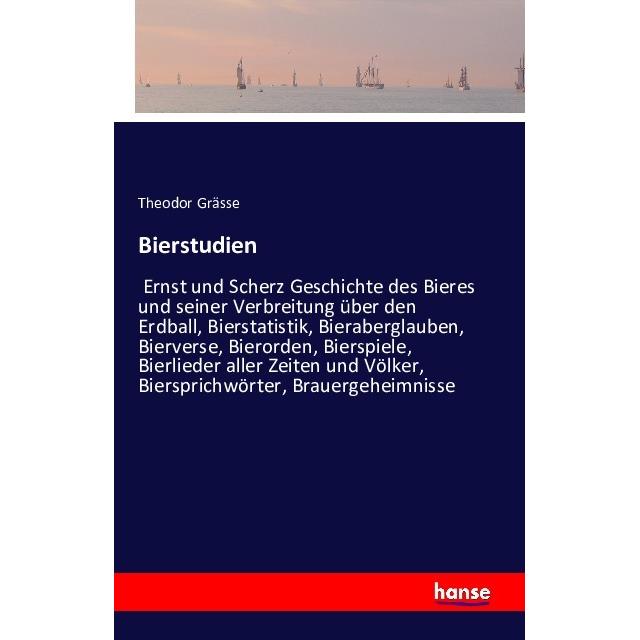 Theodor Grässe

Bierstudien

Ernst und Scherz Geschichte des Bieres und seiner Verbreitung über den Erdball, Bierstatistik, Bieraberglauben, Bierverse, Bierorden, Bierspiele, Bierlieder aller Zeiten und Völker, Biersprichwörter, Brauergeheimnisse

hanse